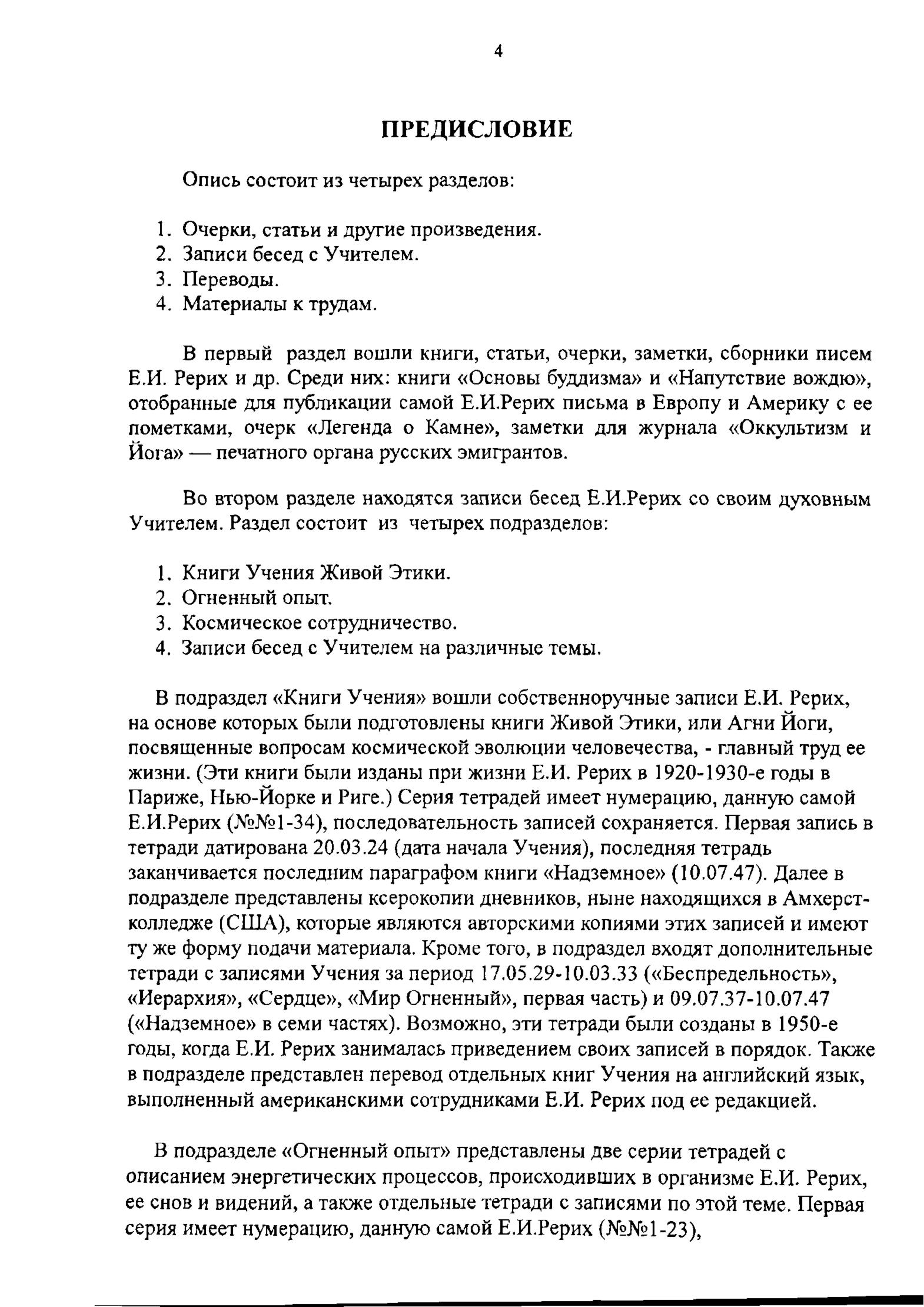 4

ПРЕДИСЛОВИЕ

Опись состоит из четырех разделов:

1. Очерки, статьи и другие произведения.
2. Записи бесед с Учителем.
3. Переводы.
4. Материалы к трудам.

В первый раздел вошли книги, статьи, очерки, заметки, сборники писем Е.И. Рерих и др. Среди них: книги «Основы буддизма» и «Напутствие вождю», отобранные для публикации самой Е.И.Рерих письма в Европу и Америку с ее пометками, очерк «Легенда о Камне», заметки для журнала «Оккультизм и Йога» — печатного органа русских эмигрантов.

Во втором разделе находятся записи бесед Е.И.Рерих со своим духовным Учителем. Раздел состоит из четырех подразделов:

1. Книги Учения Живой Этики.
2. Огненный опыт.
3. Космическое сотрудничество.
4. Записи бесед с Учителем на различные темы.

В подраздел «Книги Учения» вошли собственноручные записи Е.И. Рерих, на основе которых были подготовлены книги Живой Этики, или Агни Йоги, посвященные вопросам космической эволюции человечества, - главный труд ее жизни. (Эти книги были изданы при жизни Е.И. Рерих в 1920-1930-е годы в Париже, Нью-Йорке и Риге.) Серия тетрадей имеет нумерацию, данную самой Е.И.Рерих (№№1-34), последовательность записей сохраняется. Первая запись в тетради датирована 20.03.24 (дата начала Учения), последняя тетрадь заканчивается последним параграфом книги «Надземное» (10.07.47). Далее в подразделе представлены ксерокопии дневников, ныне находящихся в Амхерст-колледже (США), которые являются авторскими копиями этих записей и имеют ту же форму подачи материала. Кроме того, в подраздел входят дополнительные тетради с записями Учения за период 17.05.29-10.03.33 («Беспредельность», «Иерархия», «Сердце», «Мир Огненный», первая часть) и 09.07.37-10.07.47 («Надземное» в семи частях). Возможно, эти тетради были созданы в 1950-е годы, когда Е.И. Рерих занималась приведением своих записей в порядок. Также в подразделе представлен перевод отдельных книг Учения на английский язык, выполненный американскими сотрудниками Е.И. Рерих под ее редакцией.

В подразделе «Огненный опыт» представлены две серии тетрадей с описанием энергетических процессов, происходивших в организме Е.И. Рерих, ее снов и видений, а также отдельные тетради с записями по этой теме. Первая серия имеет нумерацию, данную самой Е.И.Рерих (№№1-23),